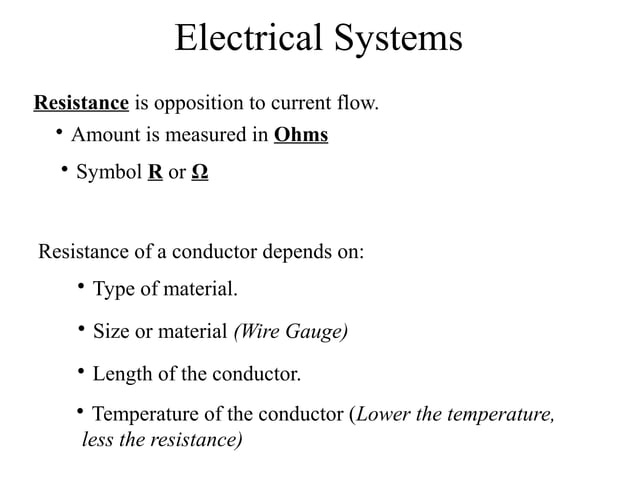 Electrical Systems

Resistance is opposition to current flow.

• Amount is measured in Ohms

• Symbol R or Ω

Resistance of a conductor depends on:

• Type of material.

• Size or material (Wire Gauge)

• Length of the conductor.

• Temperature of the conductor (Lower the temperature, less the resistance)